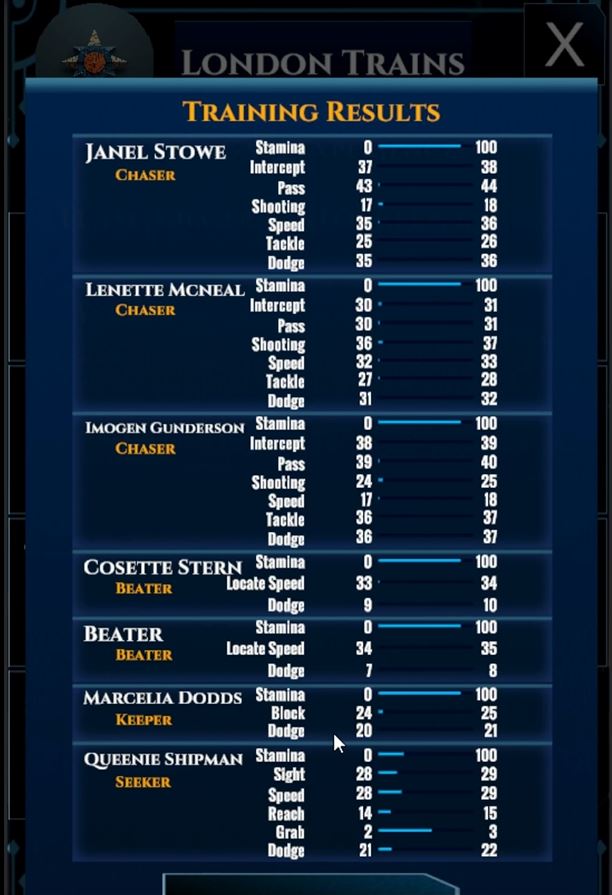 LONDON TRAINS

X

TRAINING RESULTS

JANEL STOWE
CHASER

| | | |
|---|---|---|
| Stamina | 0 | 100 |
| Intercept | 37 | 38 |
| Pass | 43 | 44 |
| Shooting | 17 | 18 |
| Speed | 35 | 36 |
| Tackle | 25 | 26 |
| Dodge | 35 | 36 |

LENETTE MCNEAL
CHASER

| | | |
|---|---|---|
| Stamina | 0 | 100 |
| Intercept | 30 | 31 |
| Pass | 30 | 31 |
| Shooting | 36 | 37 |
| Speed | 32 | 33 |
| Tackle | 27 | 28 |
| Dodge | 31 | 32 |

IMOGEN GUNDERSON
CHASER

| | | |
|---|---|---|
| Stamina | 0 | 100 |
| Intercept | 38 | 39 |
| Pass | 39 | 40 |
| Shooting | 24 | 25 |
| Speed | 17 | 18 |
| Tackle | 36 | 37 |
| Dodge | 36 | 37 |

COSETTE STERN
BEATER

| | | |
|---|---|---|
| Stamina | 0 | 100 |
| Locate Speed | 33 | 34 |
| Dodge | 9 | 10 |

BEATER
BEATER

| | | |
|---|---|---|
| Stamina | 0 | 100 |
| Locate Speed | 34 | 35 |
| Dodge | 7 | 8 |

MARCELIA DODDS
KEEPER

| | | |
|---|---|---|
| Stamina | 0 | 100 |
| Block | 24 | 25 |
| Dodge | 20 | 21 |

QUEENIE SHIPMAN
SEEKER

| | | |
|---|---|---|
| Stamina | 0 | 100 |
| Sight | 28 | 29 |
| Speed | 28 | 29 |
| Reach | 14 | 15 |
| Grab | 2 | 3 |
| Dodge | 21 | 22 |